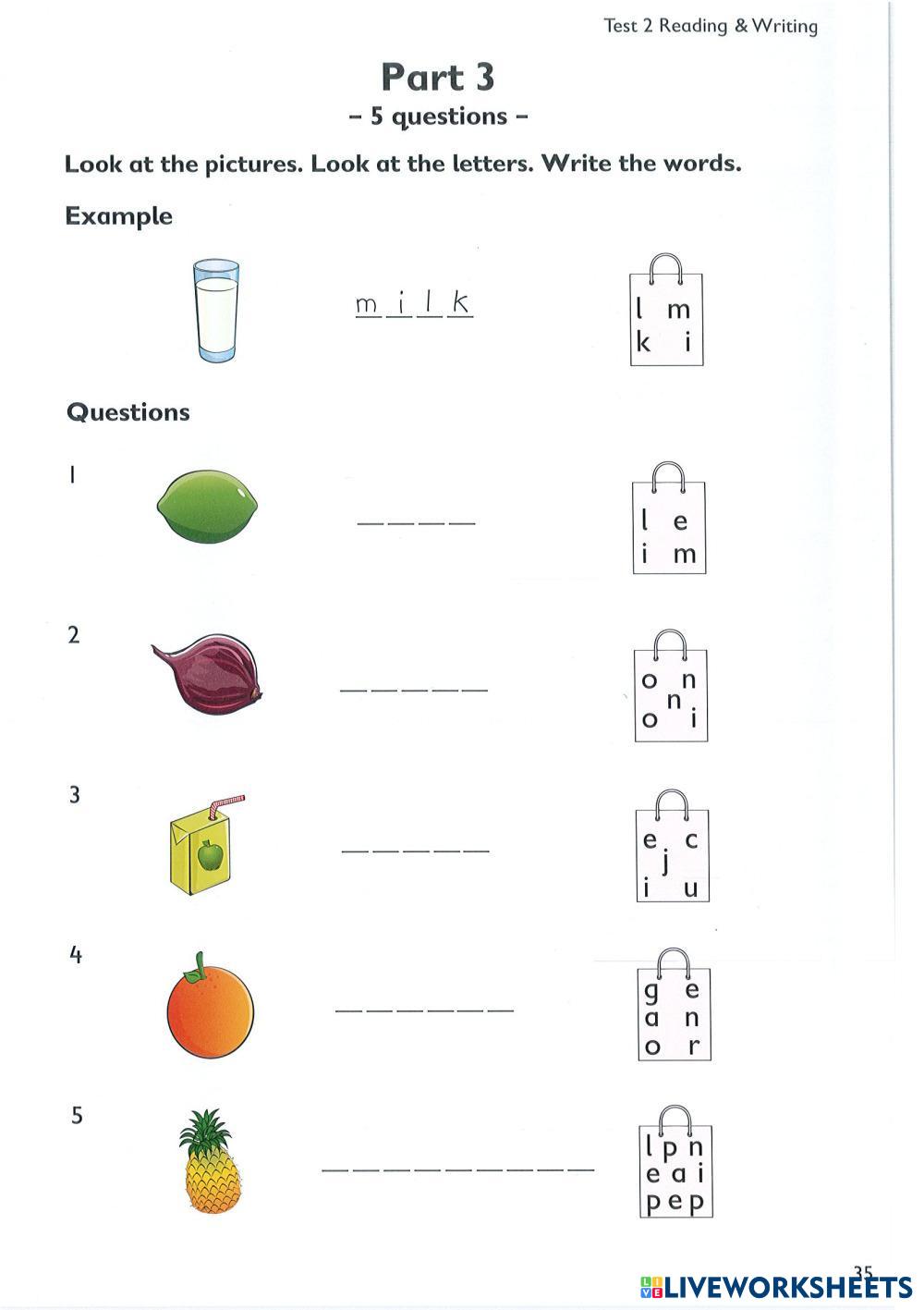 Test 2 Reading & Writing

Part 3
– 5 questions –

Look at the pictures. Look at the letters. Write the words.

Example

m i l k

l m
k i

Questions

1

_ _ _ _

l e
i m

2

_ _ _ _ _

o n
n
o i

3

_ _ _ _ _

e c
j
i u

4

_ _ _ _ _ _

g e
a n
o r

5

_ _ _ _ _ _ _ _ _

l p n
e a i
p e p

35

LIVEWORKSHEETS